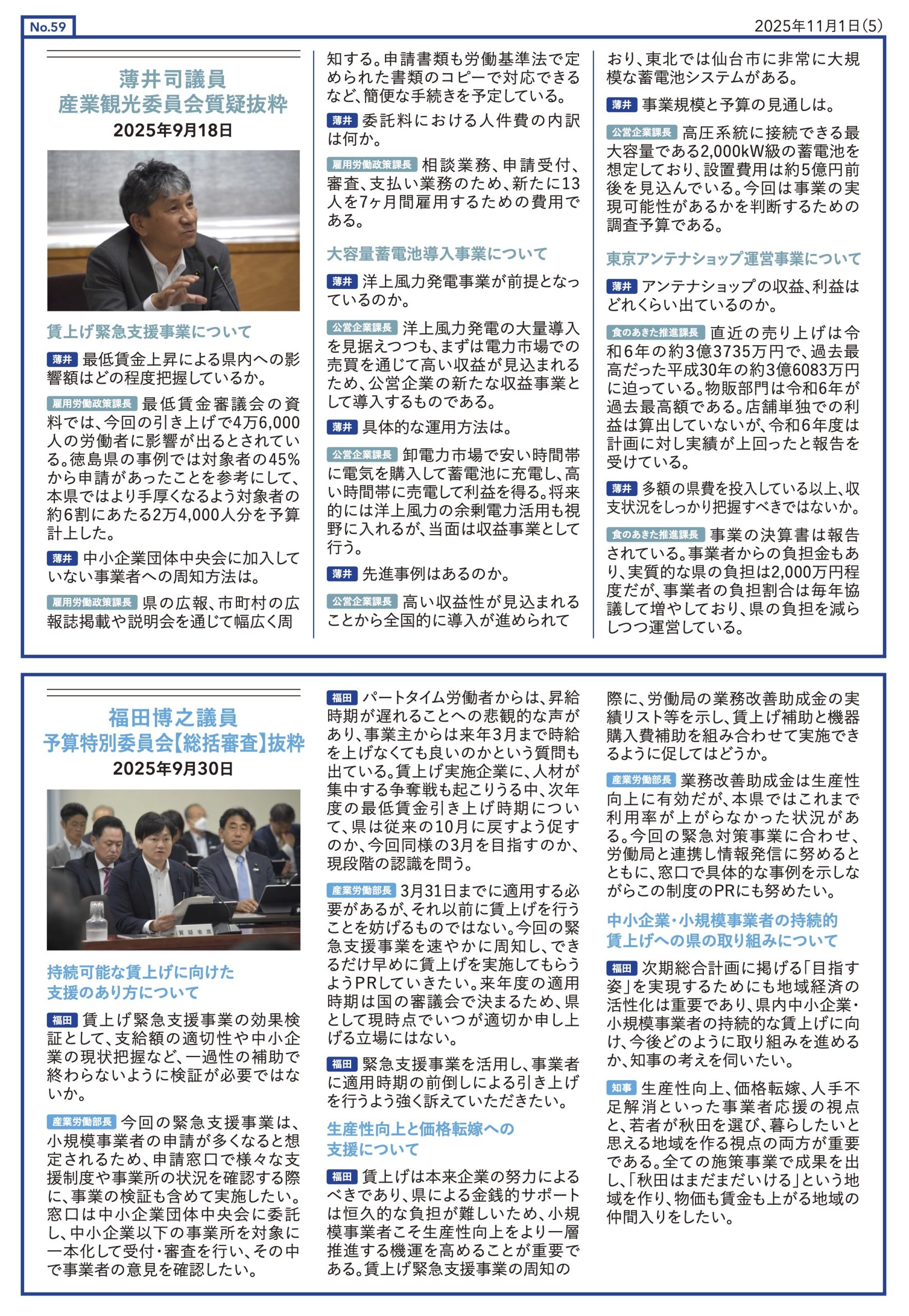 No.59

2025年11月1日(5)

薄井司議員
産業観光委員会質疑抜粋
2025年9月18日

賃上げ緊急支援事業について

薄井 最低賃金上昇による県内への影響額はどの程度把握しているか。

雇用労働政策課長 最低賃金審議会の資料では、今回の引き上げで4万6,000人の労働者に影響が出るとされている。徳島県の事例では対象者の45%から申請があったことを参考にして、本県ではより手厚くなるよう対象者の約6割にあたる2万4,000人分を予算計上した。

薄井 中小企業団体中央会に加入していない事業者への周知方法は。

雇用労働政策課長 県の広報、市町村の広報誌掲載や説明会を通じて幅広く周知する。申請書類も労働基準法で定められた書類のコピーで対応できるなど、簡便な手続きを予定している。

薄井 委託料における人件費の内訳は何か。

雇用労働政策課長 相談業務、申請受付、審査、支払い業務のため、新たに13人を7ヶ月間雇用するための費用である。

大容量蓄電池導入事業について

薄井 洋上風力発電事業が前提となっているのか。

公営企業課長 洋上風力発電の大量導入を見据えつつも、まずは電力市場での売買を通じて高い収益が見込まれるため、公営企業の新たな収益事業として導入するものである。

薄井 具体的な運用方法は。

公営企業課長 卸電力市場で安い時間帯に電気を購入して蓄電池に充電し、高い時間帯に売電して利益を得る。将来的には洋上風力の余剰電力活用も視野に入れるが、当面は収益事業として行う。

薄井 先進事例はあるのか。

公営企業課長 高い収益性が見込まれることから全国的に導入が進められており、東北では仙台市に非常に大規模な蓄電池システムがある。

薄井 事業規模と予算の見通しは。

公営企業課長 高圧系統に接続できる最大容量である2,000kW級の蓄電池を想定しており、設置費用は約5億円前後を見込んでいる。今回は事業の実現可能性があるかを判断するための調査予算である。

東京アンテナショップ運営事業について

薄井 アンテナショップの収益、利益はどれくらい出ているのか。

食のあきた推進課長 直近の売り上げは令和6年の約3億3735万円で、過去最高だった平成30年の約3億6083万円に迫っている。物販部門は令和6年が過去最高額である。店舗単独での利益は算出していないが、令和6年度は計画に対し実績が上回ったと報告を受けている。

薄井 多額の県費を投入している以上、収支状況をしっかり把握すべきではないか。

食のあきた推進課長 事業の決算書は報告されている。事業者からの負担金もあり、実質的な県の負担は2,000万円程度だが、事業者の負担割合は毎年協議して増やしており、県の負担を減らしつつ運営している。

福田博之議員
予算特別委員会【総括審査】抜粋
2025年9月30日

質疑者席

持続可能な賃上げに向けた支援のあり方について

福田 賃上げ緊急支援事業の効果検証として、支給額の適切性や中小企業の現状把握など、一過性の補助で終わらないように検証が必要ではないか。

産業労働部長 今回の緊急支援事業は、小規模事業者の申請が多くなると想定されるため、申請窓口で様々な支援制度や事業所の状況を確認する際に、事業の検証も含めて実施したい。窓口は中小企業団体中央会に委託し、中小企業以下の事業所を対象に一本化して受付・審査を行い、その中で事業者の意見を確認したい。

福田 パートタイム労働者からは、昇給時期が遅れることへの悲観的な声があり、事業主からは来年3月まで時給を上げなくても良いのかという質問も出ている。賃上げ実施企業に、人材が集中する争奪戦も起こりうる中、次年度の最低賃金引き上げ時期について、県は従来の10月に戻すよう促すのか、今回同様の3月を目指すのか、現段階の認識を問う。

産業労働部長 3月31日までに適用する必要があるが、それ以前に賃上げを行うことを妨げるものではない。今回の緊急支援事業を速やかに周知し、できるだけ早めに賃上げを実施してもらうようPRしていきたい。来年度の適用時期は国の審議会で決まるため、県として現時点でいつが適切か申し上げる立場にはない。

福田 緊急支援事業を活用し、事業者に適用時期の前倒しによる引き上げを行うよう強く訴えていただきたい。

生産性向上と価格転嫁への支援について

福田 賃上げは本来企業の努力によるべきであり、県による金銭的サポートは恒久的な負担が難しいため、小規模事業者こそ生産性向上をより一層推進する機運を高めることが重要である。賃上げ緊急支援事業の周知の際に、労働局の業務改善助成金の実績リスト等を示し、賃上げ補助と機器購入費補助を組み合わせて実施できるように促してはどうか。

産業労働部長 業務改善助成金は生産性向上に有効だが、本県ではこれまで利用率が上がらなかった状況がある。今回の緊急対策事業に合わせ、労働局と連携し情報発信に努めるとともに、窓口で具体的な事例を示しながらこの制度のPRにも努めたい。

中小企業・小規模事業者の持続的賃上げへの県の取り組みについて

福田 次期総合計画に掲げる「目指す姿」を実現するためにも地域経済の活性化は重要であり、県内中小企業・小規模事業者の持続的な賃上げに向け、今後どのように取り組みを進めるか、知事の考えを伺いたい。

知事 生産性向上、価格転嫁、人手不足解消といった事業者応援の視点と、若者が秋田を選び、暮らしたいと思える地域を作る視点の両方が重要である。全ての施策事業で成果を出し、「秋田はまだまだいける」という地域を作り、物価も賃金も上がる地域の仲間入りをしたい。